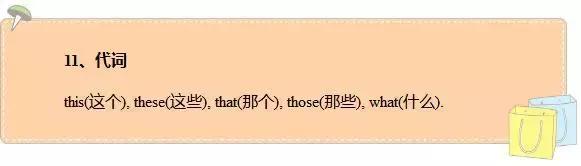 11、代词

this(这个), these(这些), that(那个), those(那些), what(什么).